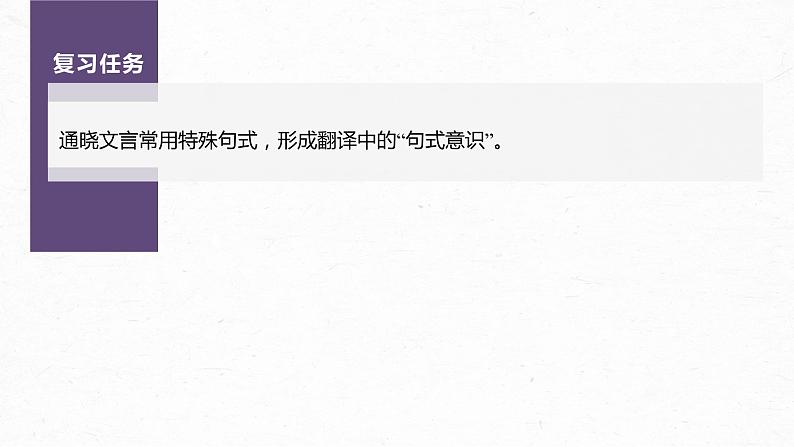 复习任务

通晓文言常用特殊句式，形成翻译中的“句式意识”。